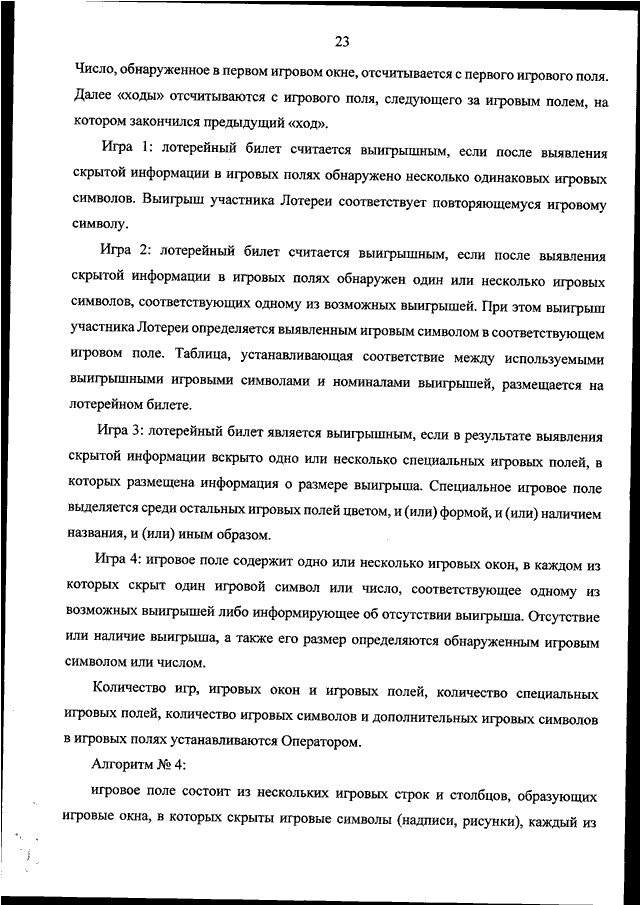 23

Число, обнаруженное в первом игровом окне, отсчитывается с первого игрового поля. Далее «ходы» отсчитываются с игрового поля, следующего за игровым полем, на котором закончился предыдущий «ход».

Игра 1: лотерейный билет считается выигрышным, если после выявления скрытой информации в игровых полях обнаружено несколько одинаковых игровых символов. Выигрыш участника Лотереи соответствует повторяющемуся игровому символу.

Игра 2: лотерейный билет считается выигрышным, если после выявления скрытой информации в игровых полях обнаружен один или несколько игровых символов, соответствующих одному из возможных выигрышей. При этом выигрыш участника Лотереи определяется выявленным игровым символом в соответствующем игровом поле. Таблица, устанавливающая соответствие между используемыми выигрышными игровыми символами и номиналами выигрышей, размещается на лотерейном билете.

Игра 3: лотерейный билет является выигрышным, если в результате выявления скрытой информации вскрыто одно или несколько специальных игровых полей, в которых размещена информация о размере выигрыша. Специальное игровое поле выделяется среди остальных игровых полей цветом, и (или) формой, и (или) наличием названия, и (или) иным образом.

Игра 4: игровое поле содержит одно или несколько игровых окон, в каждом из которых скрыт один игровой символ или число, соответствующее одному из возможных выигрышей либо информирующее об отсутствии выигрыша. Отсутствие или наличие выигрыша, а также его размер определяются обнаруженным игровым символом или числом.

Количество игр, игровых окон и игровых полей, количество специальных игровых полей, количество игровых символов и дополнительных игровых символов в игровых полях устанавливаются Оператором.

Алгоритм № 4:

игровое поле состоит из нескольких игровых строк и столбцов, образующих игровые окна, в которых скрыты игровые символы (надписи, рисунки), каждый из